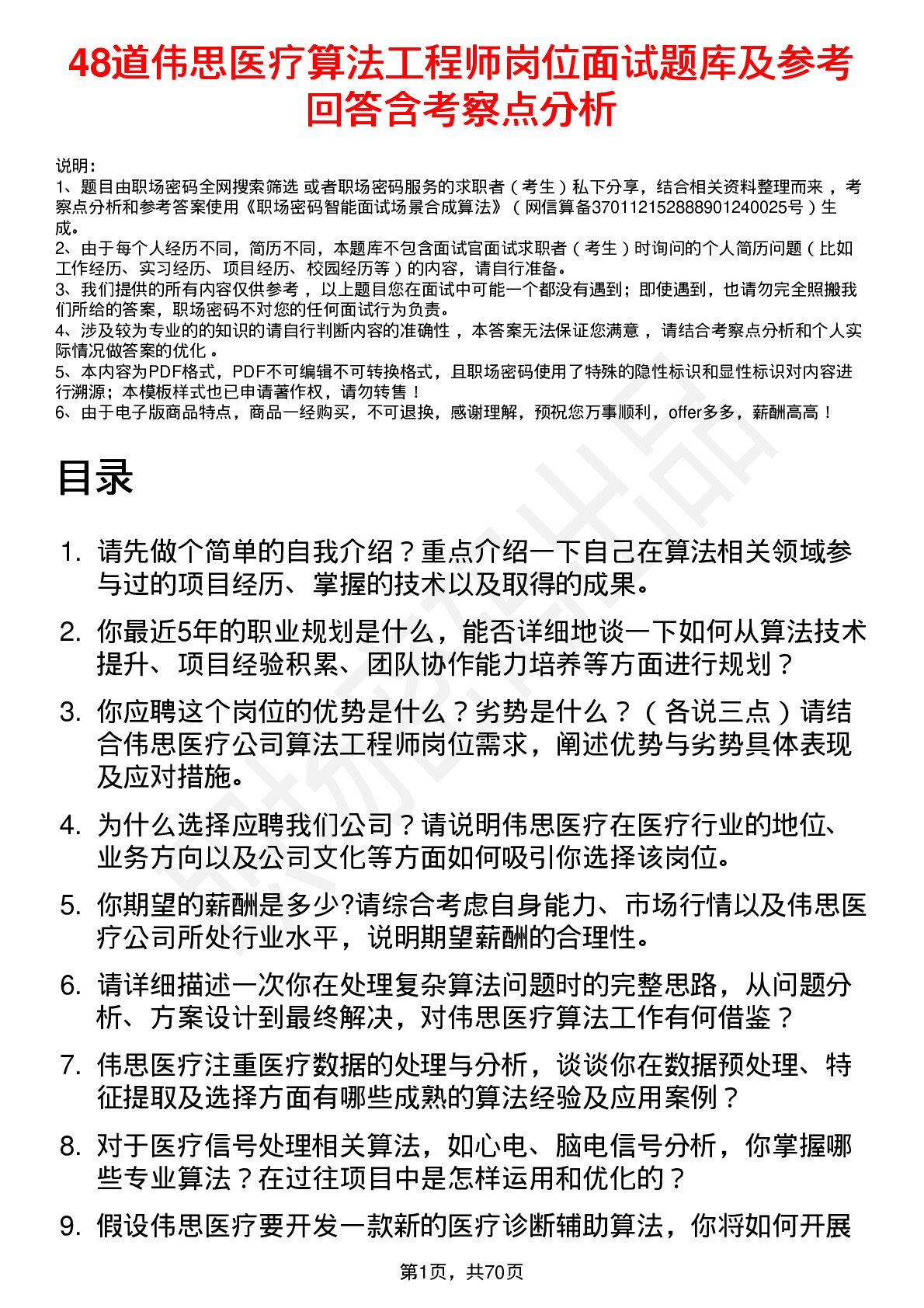 48道伟思医疗算法工程师岗位面试题库及参考回答含考察点分析

说明：
1、题目由职场密码全网搜索筛选 或者职场密码服务的求职者（考生）私下分享，结合相关资料整理而来 ，考察点分析和参考答案使用《职场密码智能面试场景合成算法》（网信算备370112152888901240025号）生成。
2、由于每个人经历不同，简历不同，本题库不包含面试官面试求职者（考生）时询问的个人简历问题（比如工作经历、实习经历、项目经历、校园经历等）的内容，请自行准备。
3、我们提供的所有内容仅供参考 ，以上题目您在面试中可能一个都没有遇到；即使遇到，也请勿完全照搬我们所给的答案，职场密码不对您的任何面试行为负责。
4、涉及较为专业的的知识的请自行判断内容的准确性 ，本答案无法保证您满意 ，请结合考察点分析和个人实际情况做答案的优化 。
5、本内容为PDF格式，PDF不可编辑不可转换格式，且职场密码使用了特殊的隐性标识和显性标识对内容进行溯源；本模板样式也已申请著作权，请勿转售！
6、由于电子版商品特点，商品一经购买，不可退换，感谢理解，预祝您万事顺利，offer多多，薪酬高高！

目录

1. 请先做个简单的自我介绍？重点介绍一下自己在算法相关领域参与过的项目经历、掌握的技术以及取得的成果。
2. 你最近5年的职业规划是什么，能否详细地谈一下如何从算法技术提升、项目经验积累、团队协作能力培养等方面进行规划？
3. 你应聘这个岗位的优势是什么？劣势是什么？（各说三点）请结合伟思医疗公司算法工程师岗位需求，阐述优势与劣势具体表现及应对措施。
4. 为什么选择应聘我们公司？请说明伟思医疗在医疗行业的地位、业务方向以及公司文化等方面如何吸引你选择该岗位。
5. 你期望的薪酬是多少?请综合考虑自身能力、市场行情以及伟思医疗公司所处行业水平，说明期望薪酬的合理性。
6. 请详细描述一次你在处理复杂算法问题时的完整思路，从问题分析、方案设计到最终解决，对伟思医疗算法工作有何借鉴？
7. 伟思医疗注重医疗数据的处理与分析，谈谈你在数据预处理、特征提取及选择方面有哪些成熟的算法经验及应用案例？
8. 对于医疗信号处理相关算法，如心电、脑电信号分析，你掌握哪些专业算法？在过往项目中是怎样运用和优化的？
9. 假设伟思医疗要开发一款新的医疗诊断辅助算法，你将如何开展

第1页，共70页